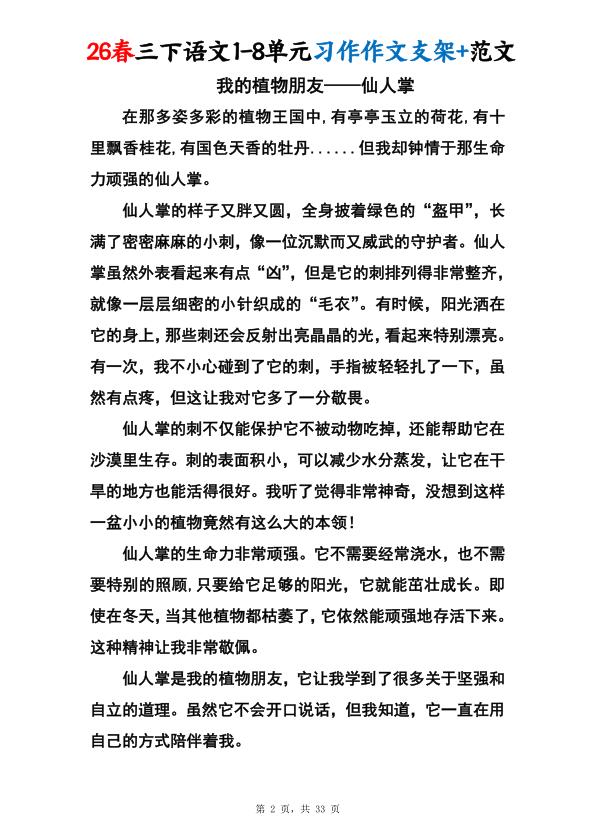 26春三下语文1-8单元习作作文支架+范文

我的植物朋友——仙人掌

在那多姿多彩的植物王国中，有亭亭玉立的荷花，有十里飘香桂花，有国色天香的牡丹......但我却钟情于那生命力顽强的仙人掌。

仙人掌的样子又胖又圆，全身披着绿色的“盔甲”，长满了密密麻麻的小刺，像一位沉默而又威武的守护者。仙人掌虽然外表看起来有点“凶”，但是它的刺排列得非常整齐，就像一层层细密的小针织成的“毛衣”。有时候，阳光洒在它的身上，那些刺还会反射出亮晶晶的光，看起来特别漂亮。有一次，我不小心碰到了它的刺，手指被轻轻扎了一下，虽然有点疼，但这让我对它多了一分敬畏。

仙人掌的刺不仅能保护它不被动物吃掉，还能帮助它在沙漠里生存。刺的表面积小，可以减少水分蒸发，让它在干旱的地方也能活得很好。我听了觉得非常神奇，没想到这样一盆小小的植物竟然有这么大的本领！

仙人掌的生命力非常顽强。它不需要经常浇水，也不需要特别的照顾，只要给它足够的阳光，它就能茁壮成长。即使在冬天，当其他植物都枯萎了，它依然能顽强地存活下来。这种精神让我非常敬佩。

仙人掌是我的植物朋友，它让我学到了很多关于坚强和自立的道理。虽然它不会开口说话，但我知道，它一直在用自己的方式陪伴着我。

第 2 页，共 33 页